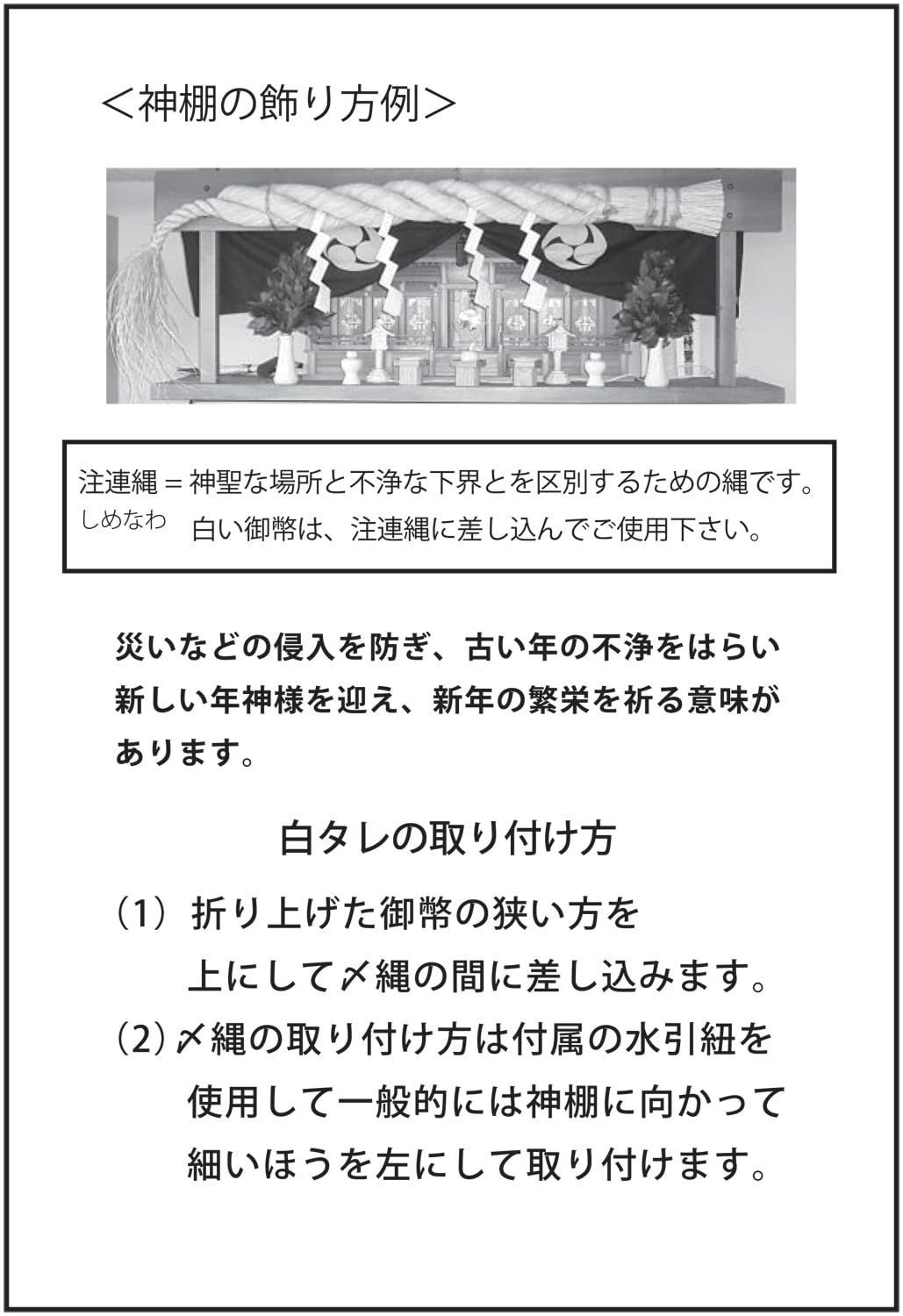 <神棚の飾り方例>

注連縄＝神聖な場所と不浄な下界とを区別するための縄です。
しめなわ
白い御幣は、注連縄に差し込んでご使用下さい。

災いなどの侵入を防ぎ、古い年の不浄をはらい新しい年神様を迎え、新年の繁栄を祈る意味があります。

白タレの取り付け方

（1）折り上げた御幣の狭い方を上にして〆縄の間に差し込みます。
（2）〆縄の取り付け方は付属の水引紐を使用して一般的には神棚に向かって細いほうを左にして取り付けます。